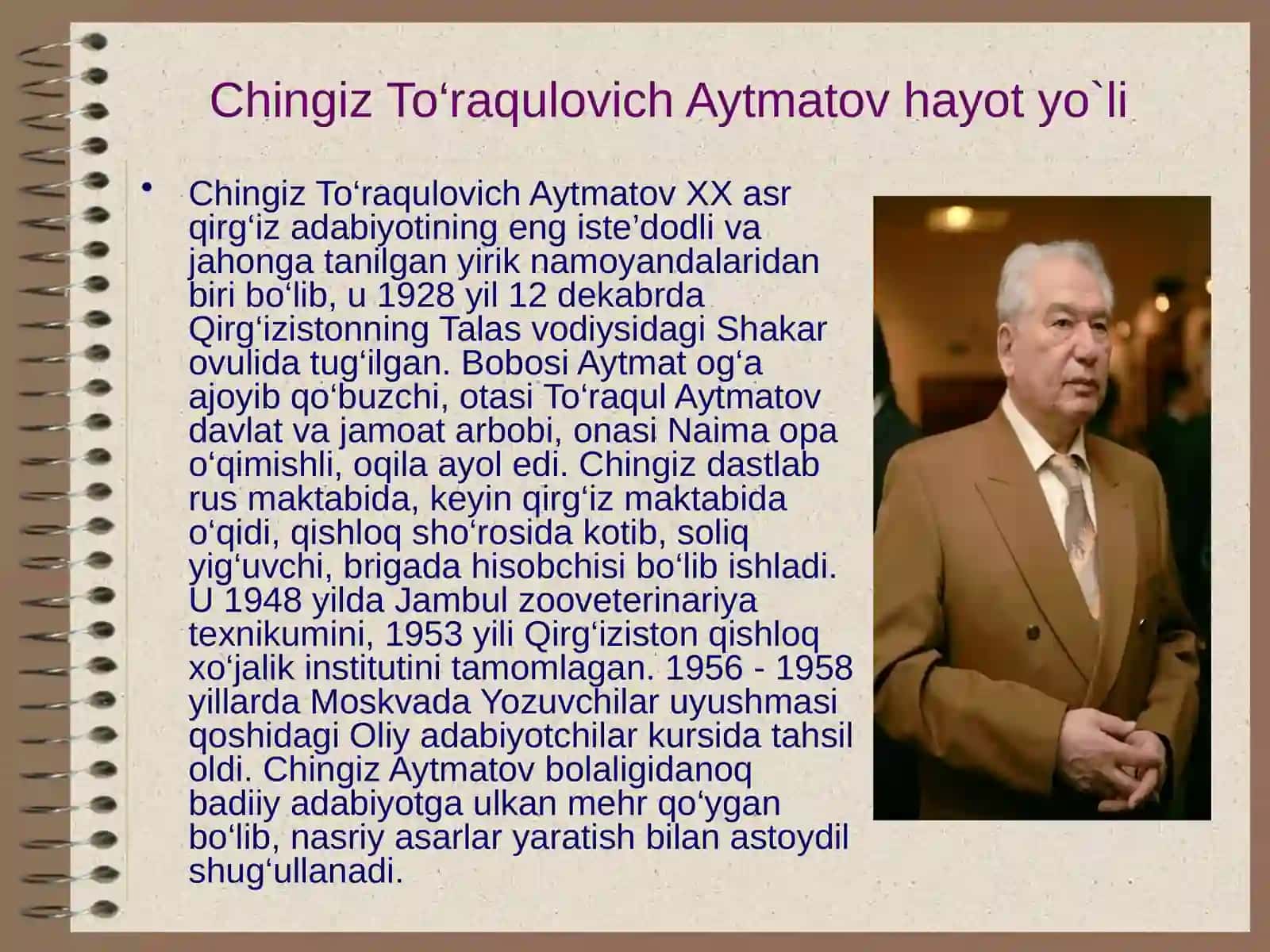 Chingiz To‘raqulovich Aytmatov hayot yo`li

• Chingiz To‘raqulovich Aytmatov XX asr qirg‘iz adabiyotining eng iste’dodli va jahonga tanilgan yirik namoyandalaridan biri bo‘lib, u 1928 yil 12 dekabrda Qirg‘izistonning Talas vodiysidagi Shakar ovulida tug‘ilgan. Bobosi Aytmat og‘a ajoyib qo‘buzchi, otasi To‘raqul Aytmatov davlat va jamoat arbobi, onasi Naima opa o‘qimishli, oqila ayol edi. Chingiz dastlab rus maktabida, keyin qirg‘iz maktabida o‘qidi, qishloq sho‘rosida kotib, soliq yig‘uvchi, brigada hisobchisi bo‘lib ishladi. U 1948 yilda Jambul zooveterinariya texnikumini, 1953 yili Qirg‘iziston qishloq xo‘jalik institutini tamomlagan. 1956 - 1958 yillarda Moskvada Yozuvchilar uyushmasi qoshidagi Oliy adabiyotchilar kursida tahsil oldi. Chingiz Aytmatov bolaligidanoq badiiy adabiyotga ulkan mehr qo‘ygan bo‘lib, nasriy asarlar yaratish bilan astoydil shug‘ullanadi.